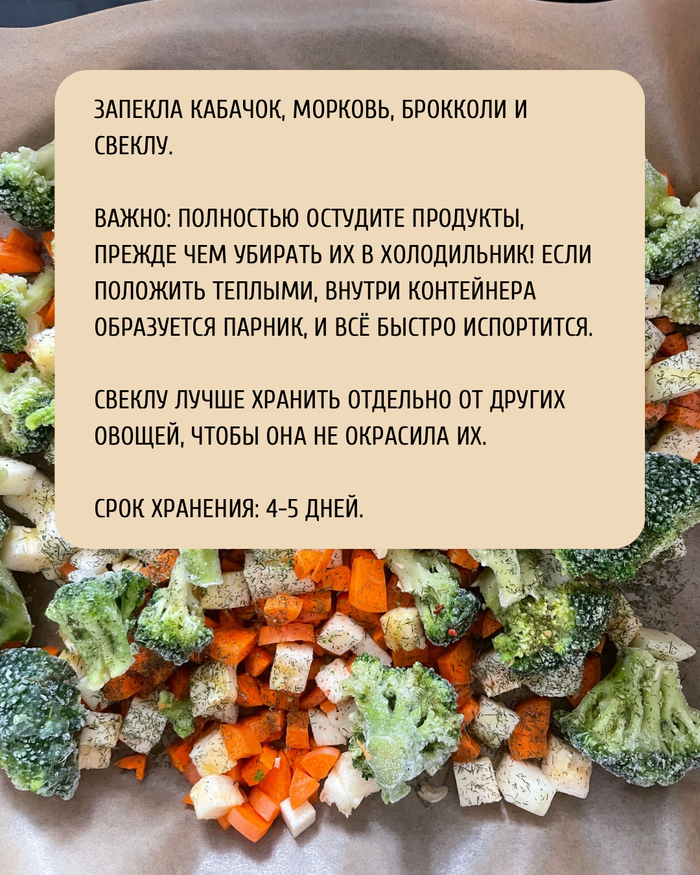 ЗАПЕКЛА КАБАЧОК, МОРКОВЬ, БРОККОЛИ И СВЕКЛУ.

ВАЖНО: ПОЛНОСТЬЮ ОСТУДИТЕ ПРОДУКТЫ, ПРЕЖДЕ ЧЕМ УБИРАТЬ ИХ В ХОЛОДИЛЬНИК! ЕСЛИ ПОЛОЖИТЬ ТЕПЛЫМИ, ВНУТРИ КОНТЕЙНЕРА ОБРАЗУЕТСЯ ПАРНИК, И ВСЁ БЫСТРО ИСПОРТИТСЯ.

СВЕКЛУ ЛУЧШЕ ХРАНИТЬ ОТДЕЛЬНО ОТ ДРУГИХ ОВОЩЕЙ, ЧТОБЫ ОНА НЕ ОКРАСИЛА ИХ.

СРОК ХРАНЕНИЯ: 4-5 ДНЕЙ.